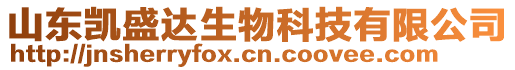 山东凯盛达生物科技有限公司
http://jnsherryfox.cn.coovee.com